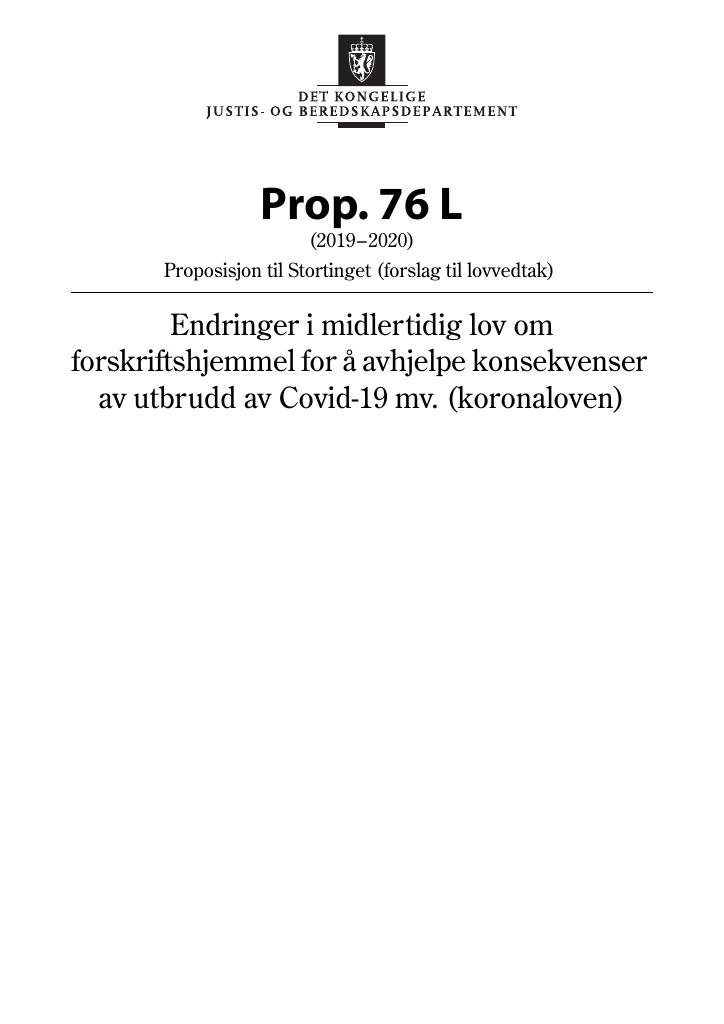 DET KONGELIGE
JUSTIS- OG BEREDSKAPSDEPARTEMENT

Prop. 76 L
(2019–2020)
Proposisjon til Stortinget (forslag til lovvedtak)

Endringer i midlertidig lov om forskriftshjemmel for å avhjelpe konsekvenser av utbrudd av Covid-19 mv. (koronaloven)